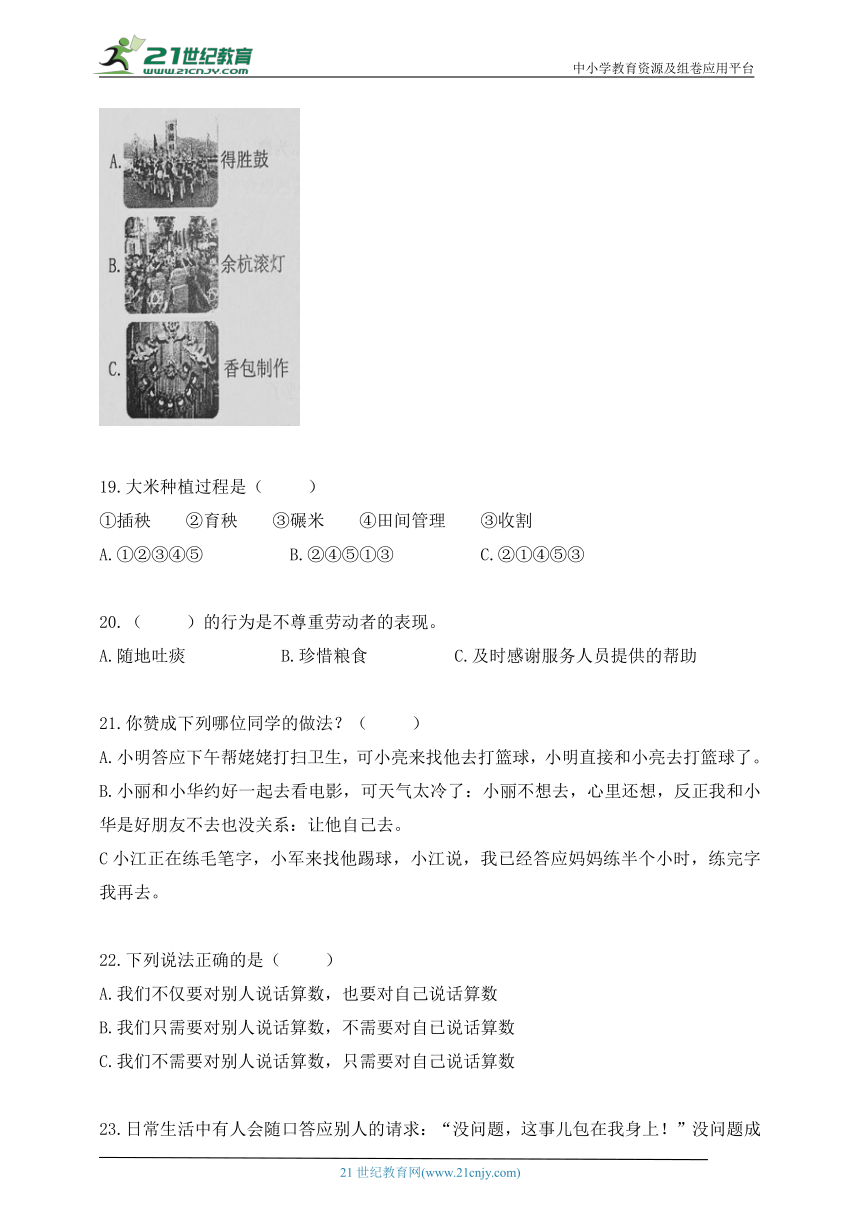 21世纪教育
www.21cnjy.com
中小学教育资源及组卷应用平台

A. 得胜鼓
B. 余杭滚灯
C. 香包制作

19.大米种植过程是（　　）
①插秧　②育秧　③碾米　④田间管理　③收割
A.①②③④⑤　　B.②④⑤①③　　C.②①④⑤③

20.（　　）的行为是不尊重劳动者的表现。
A.随地吐痰　　B.珍惜粮食　　C.及时感谢服务人员提供的帮助

21.你赞成下列哪位同学的做法？（　　）
A.小明答应下午帮姥姥打扫卫生，可小亮来找他去打篮球，小明直接和小亮去打篮球了。
B.小丽和小华约好一起去看电影，可天气太冷了：小丽不想去，心里还想，反正我和小华是好朋友不去也没关系：让他自己去。
C 小江正在练毛笔字，小军来找他踢球，小江说，我已经答应妈妈练半个小时，练完字我再去。

22.下列说法正确的是（　　）
A.我们不仅要对别人说话算数，也要对自己说话算数
B.我们只需要对别人说话算数，不需要对自己说话算数
C.我们不需要对别人说话算数，只需要对自己说话算数

23.日常生活中有人会随口答应别人的请求：“没问题，这事儿包在我身上！”没问题成

21 世纪教育网(www.21cnjy.com)